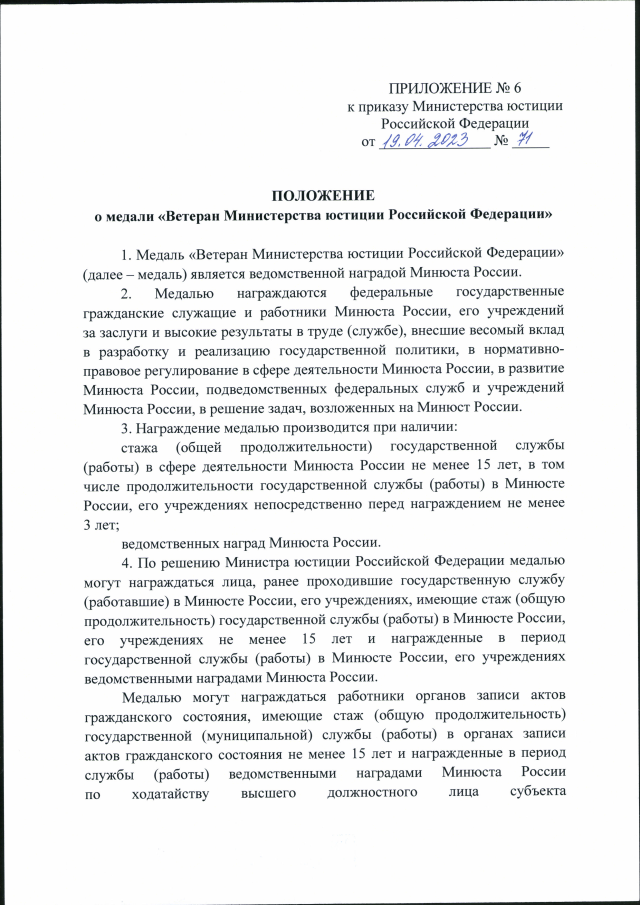 ПРИЛОЖЕНИЕ № 6
к приказу Министерства юстиции
Российской Федерации
от 19.04.2023 № 71

ПОЛОЖЕНИЕ
о медали «Ветеран Министерства юстиции Российской Федерации»

1. Медаль «Ветеран Министерства юстиции Российской Федерации» (далее – медаль) является ведомственной наградой Минюста России.

2. Медалью награждаются федеральные государственные гражданские служащие и работники Минюста России, его учреждений за заслуги и высокие результаты в труде (службе), внесшие весомый вклад в разработку и реализацию государственной политики, в нормативно-правовое регулирование в сфере деятельности Минюста России, в развитие Минюста России, подведомственных федеральных служб и учреждений Минюста России, в решение задач, возложенных на Минюст России.

3. Награждение медалью производится при наличии:

стажа (общей продолжительности) государственной службы (работы) в сфере деятельности Минюста России не менее 15 лет, в том числе продолжительности государственной службы (работы) в Минюсте России, его учреждениях непосредственно перед награждением не менее 3 лет;

ведомственных наград Минюста России.

4. По решению Министра юстиции Российской Федерации медалью могут награждаться лица, ранее проходившие государственную службу (работавшие) в Минюсте России, его учреждениях, имеющие стаж (общую продолжительность) государственной службы (работы) в Минюсте России, его учреждениях не менее 15 лет и награжденные в период государственной службы (работы) в Минюсте России, его учреждениях ведомственными наградами Минюста России.

Медалью могут награждаться работники органов записи актов гражданского состояния, имеющие стаж (общую продолжительность) государственной (муниципальной) службы (работы) в органах записи актов гражданского состояния не менее 15 лет и награжденные в период службы (работы) ведомственными наградами Минюста России по ходатайству высшего должностного лица субъекта